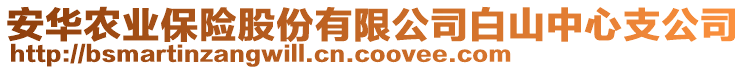 安华农业保险股份有限公司白山中心支公司
http://bsmartinzangwill.cn.coovee.com